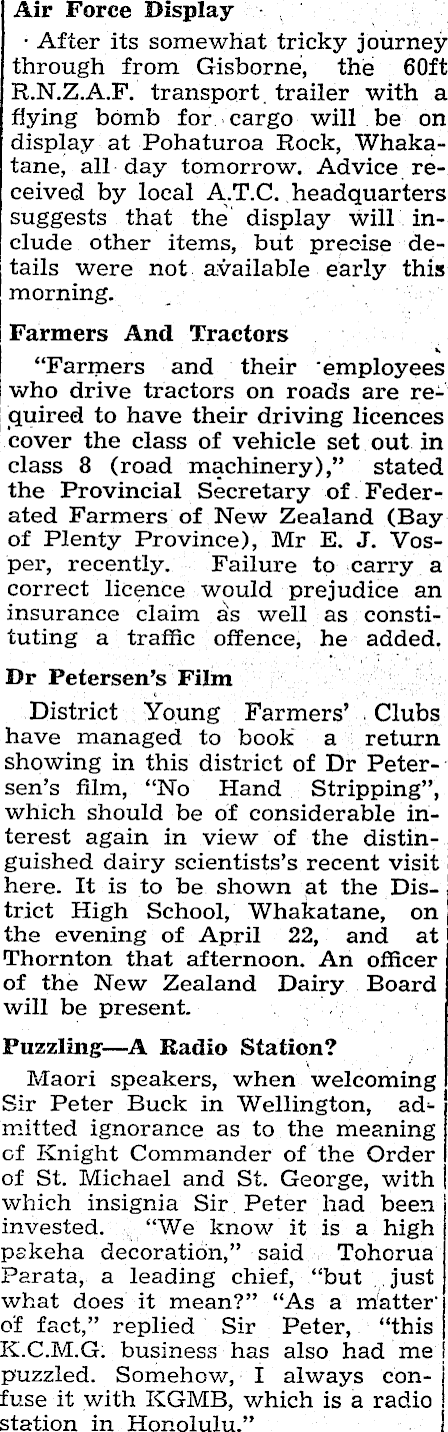 Air Force Display

After its somewhat tricky journey through from Gisborne, the 60ft R.N.Z.A.F. transport trailer with a flying bomb for cargo will be on display at Pohaturoa Rock, Whakatane, all day tomorrow. Advice received by local A.T.C. headquarters suggests that the display will include other items, but precise details were not available early this morning.

Farmers And Tractors

"Farmers and their employees who drive tractors on roads are required to have their driving licences cover the class of vehicle set out in class 8 (road machinery)," stated the Provincial Secretary of Federated Farmers of New Zealand (Bay of Plenty Province), Mr E. J. Vosper, recently. Failure to carry a correct licence would prejudice an insurance claim as well as constituting a traffic offence, he added.

Dr Petersen's Film

District Young Farmers' Clubs have managed to book a return showing in this district of Dr Petersen's film, "No Hand Stripping", which should be of considerable interest again in view of the distinguished dairy scientists's recent visit here. It is to be shown at the District High School, Whakatane, on the evening of April 22, and at Thornton that afternoon. An officer of the New Zealand Dairy Board will be present.

Puzzling—A Radio Station?

Maori speakers, when welcoming Sir Peter Buck in Wellington, admitted ignorance as to the meaning of Knight Commander of the Order of St. Michael and St. George, with which insignia Sir Peter had been invested. "We know it is a high pakeha decoration," said Tohorua Parata, a leading chief, "but just what does it mean?" "As a matter of fact," replied Sir Peter, "this K.C.M.G. business has also had me puzzled. Somehow, I always confuse it with KGMB, which is a radio station in Honolulu."